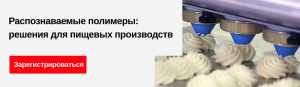 Распознаваемые полимеры: решения для пищевых производств

Зарегистрироваться